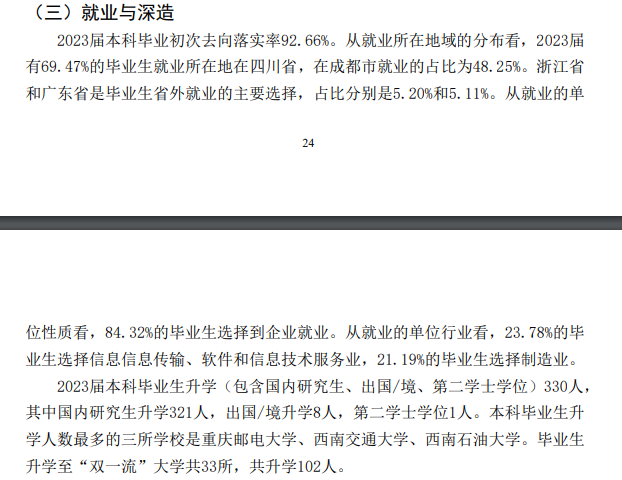 （三）就业与深造

2023届本科毕业初次去向落实率92.66%。从就业所在地域的分布看，2023届有69.47%的毕业生就业所在地在四川省，在成都市就业的占比为48.25%。浙江省和广东省是毕业生省外就业的主要选择，占比分别是5.20%和5.11%。从就业的单

24

位性质看，84.32%的毕业生选择到企业就业。从就业的单位行业看，23.78%的毕业生选择信息信息传输、软件和信息技术服务业，21.19%的毕业生选择制造业。

2023届本科毕业生升学（包含国内研究生、出国/境、第二学士学位）330人，其中国内研究生升学321人，出国/境升学8人，第二学士学位1人。本科毕业生升学人数最多的三所学校是重庆邮电大学、西南交通大学、西南石油大学。毕业生升学至“双一流”大学共33所，共升学102人。